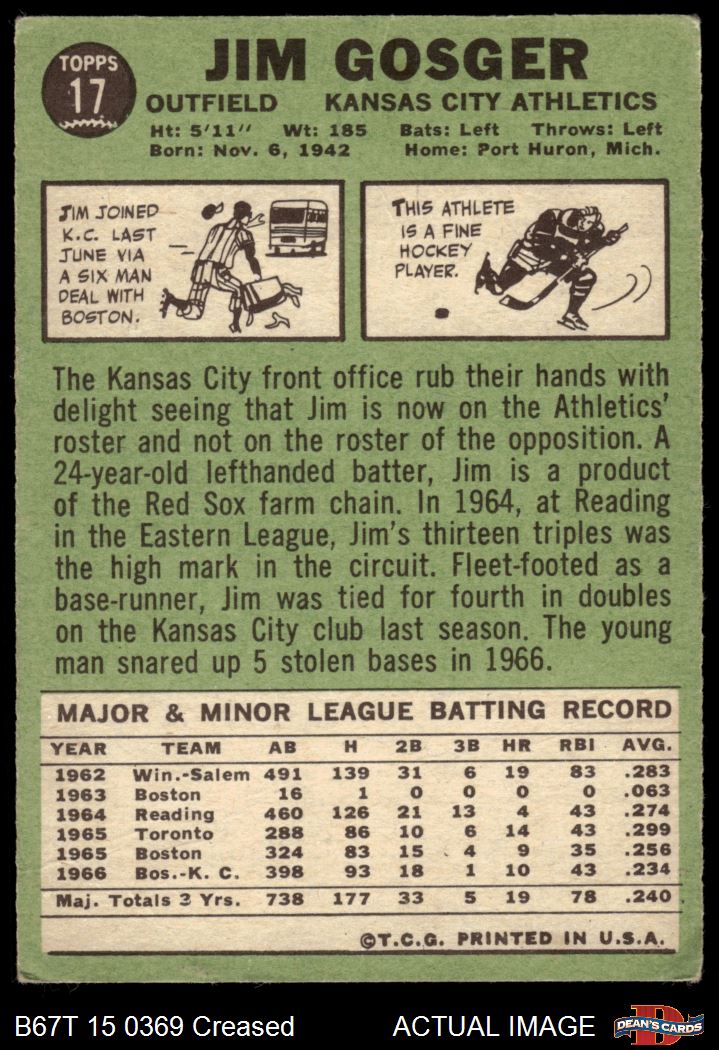 TOPPS 17

JIM GOSGER

OUTFIELD KANSAS CITY ATHLETICS

Ht: 5'11" Wt: 185 Bats: Left Throws: Left
Born: Nov. 6, 1942 Home: Port Huron, Mich.

JIM JOINED K.C. LAST JUNE VIA A SIX MAN DEAL WITH BOSTON.

THIS ATHLETE IS A FINE HOCKEY PLAYER.

The Kansas City front office rub their hands with delight seeing that Jim is now on the Athletics' roster and not on the roster of the opposition. A 24-year-old lefthanded batter, Jim is a product of the Red Sox farm chain. In 1964, at Reading in the Eastern League, Jim's thirteen triples was the high mark in the circuit. Fleet-footed as a base-runner, Jim was tied for fourth in doubles on the Kansas City club last season. The young man snared up 5 stolen bases in 1966.

MAJOR & MINOR LEAGUE BATTING RECORD

| YEAR | TEAM | AB | H | 2B | 3B | HR | RBI | AVG. |
|---|---|---|---|---|---|---|---|---|
| 1962 | Win.-Salem | 491 | 139 | 31 | 6 | 19 | 83 | .283 |
| 1963 | Boston | 16 | 1 | 0 | 0 | 0 | 0 | .063 |
| 1964 | Reading | 460 | 126 | 21 | 13 | 4 | 43 | .274 |
| 1965 | Toronto | 288 | 86 | 10 | 6 | 14 | 43 | .299 |
| 1965 | Boston | 324 | 83 | 15 | 4 | 9 | 35 | .256 |
| 1966 | Bos.-K. C. | 398 | 93 | 18 | 1 | 10 | 43 | .234 |
| Maj. Totals 3 Yrs. | | 738 | 177 | 33 | 5 | 19 | 78 | .240 |

©T.C.G. PRINTED IN U.S.A.

B67T 15 0369 Creased ACTUAL IMAGE DEAN'S CARDS